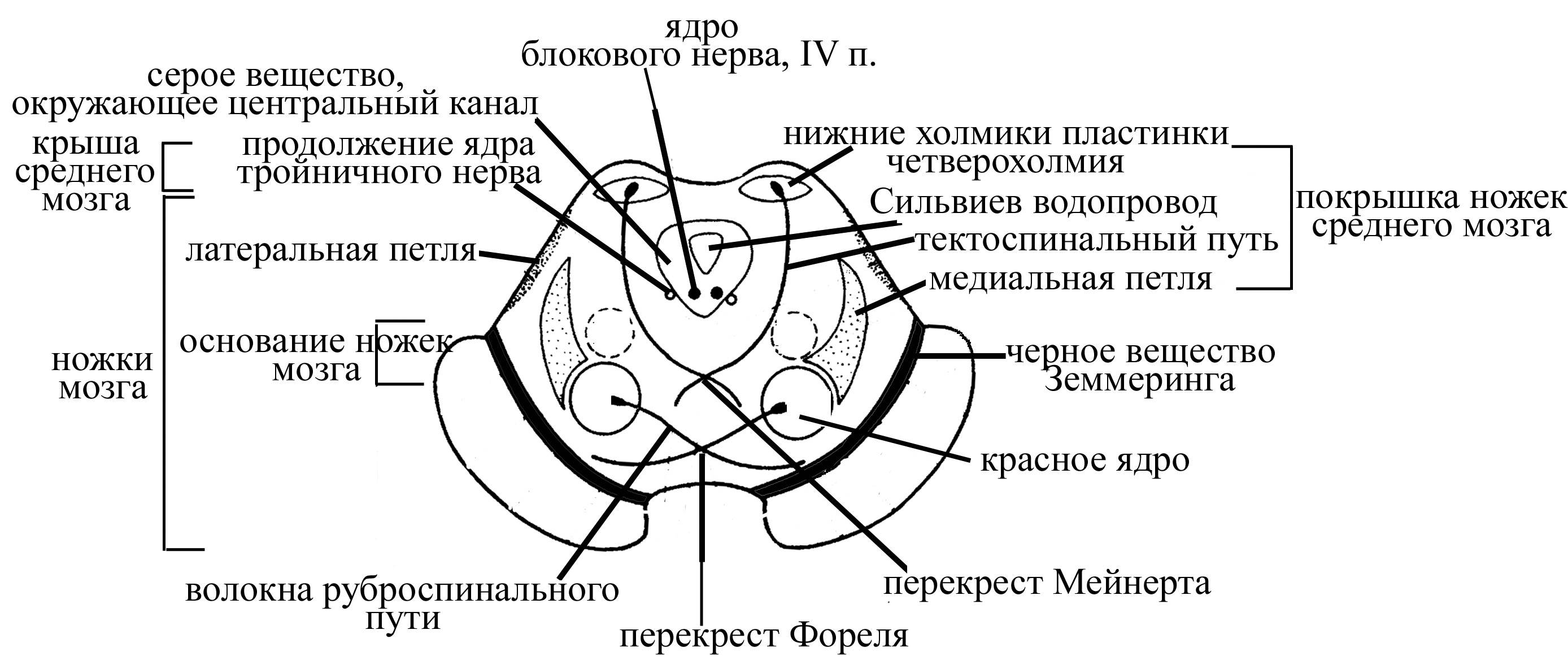 ядро
блокового нерва, IV п.

серое вещество,
окружающее центральный канал

крыша
среднего
мозга

продолжение ядра
тройничного нерва

нижние холмики пластинки
четверохолмия

Сильвиев водопровод

покрышка ножек
среднего мозга

латеральная петля

тектоспинальный путь

медиальная петля

ножки
мозга

основание ножек
мозга

черное вещество
Земмеринга

красное ядро

волокна руброспинального
пути

перекрест Мейнерта

перекрест Фореля